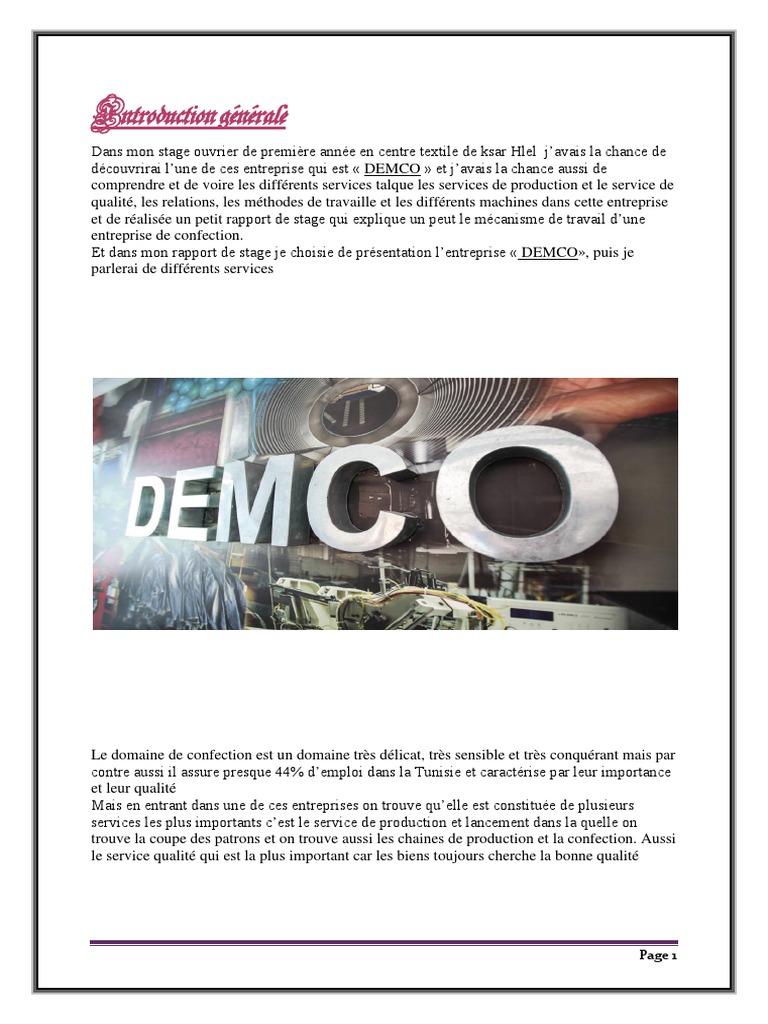 Introduction générale

Dans mon stage ouvrier de première année en centre textile de ksar Hlel j'avais la chance de découvrirai l'une de ces entreprise qui est « DEMCO » et j'avais la chance aussi de comprendre et de voire les différents services talque les services de production et le service de qualité, les relations, les méthodes de travaille et les différents machines dans cette entreprise et de réalisée un petit rapport de stage qui explique un peut le mécanisme de travail d'une entreprise de confection.
Et dans mon rapport de stage je choisie de présentation l'entreprise « DEMCO», puis je parlerai de différents services

DEMCO

Le domaine de confection est un domaine très délicat, très sensible et très conquérant mais par contre aussi il assure presque 44% d'emploi dans la Tunisie et caractérise par leur importance et leur qualité
Mais en entrant dans une de ces entreprises on trouve qu'elle est constituée de plusieurs services les plus importants c'est le service de production et lancement dans la quelle on trouve la coupe des patrons et on trouve aussi les chaines de production et la confection. Aussi le service qualité qui est la plus important car les biens toujours cherche la bonne qualité

Page 1